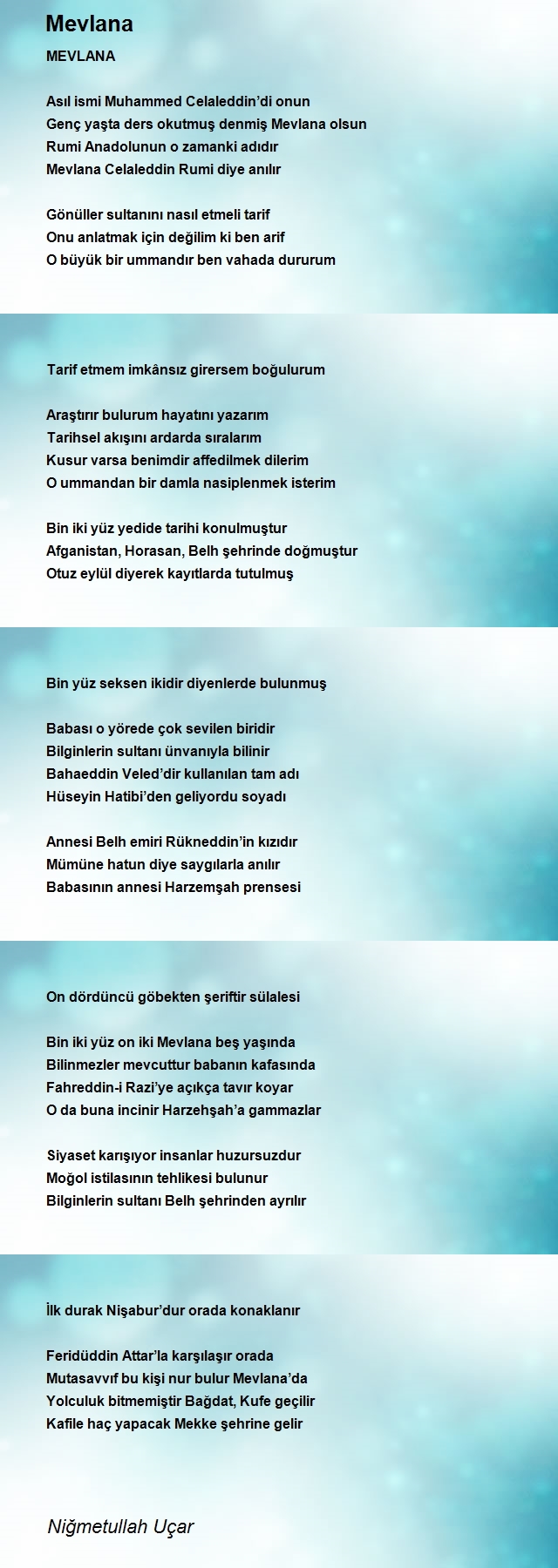 Mevlana

MEVLANA

Asıl ismi Muhammed Celaleddin'di onun
Genç yaşta ders okutmuş denmiş Mevlana olsun
Rumi Anadolunun o zamanki adıdır
Mevlana Celaleddin Rumi diye anılır

Gönüller sultanını nasıl etmeli tarif
Onu anlatmak için değilim ki ben arif
O büyük bir ummandır ben vahada dururum

Tarif etmem imkânsız girersem boğulurum

Araştırır bulurum hayatını yazarım
Tarihsel akışını ardarda sıralarım
Kusur varsa benimdir affedilmek dilerim
O ummandan bir damla nasiplenmek isterim

Bin iki yüz yedide tarihi konulmuştur
Afganistan, Horasan, Belh şehrinde doğmuştur
Otuz eylül diyerek kayıtlarda tutulmuş

Bin yüz seksen ikidir diyenlerde bulunmuş

Babası o yörede çok sevilen biridir
Bilginlerin sultanı ünvanıyla bilinir
Bahaeddin Veled'dir kullanılan tam adı
Hüseyin Hatibi'den geliyordu soyadı

Annesi Belh emiri Rükneddin'in kızıdır
Mümüne hatun diye saygılarla anılır
Babasının annesi Harzemşah prensesi

On dördüncü göbekten şeriftir sülalesi

Bin iki yüz on iki Mevlana beş yaşında
Bilinmezler mevcuttur babanın kafasında
Fahreddin-i Razi'ye açıkça tavır koyar
O da buna incinir Harzehşah'a gammazlar

Siyaset karışıyor insanlar huzursuzdur
Moğol istilasının tehlikesi bulunur
Bilginlerin sultanı Belh şehrinden ayrılır

İlk durak Nişabur'dur orada konaklanır

Feridüddin Attar'la karşılaşır orada
Mutasavvıf bu kişi nur bulur Mevlana'da
Yolculuk bitmemiştir Bağdat, Kufe geçilir
Kafile haç yapacak Mekke şehrine gelir

Niğmetullah Uçar